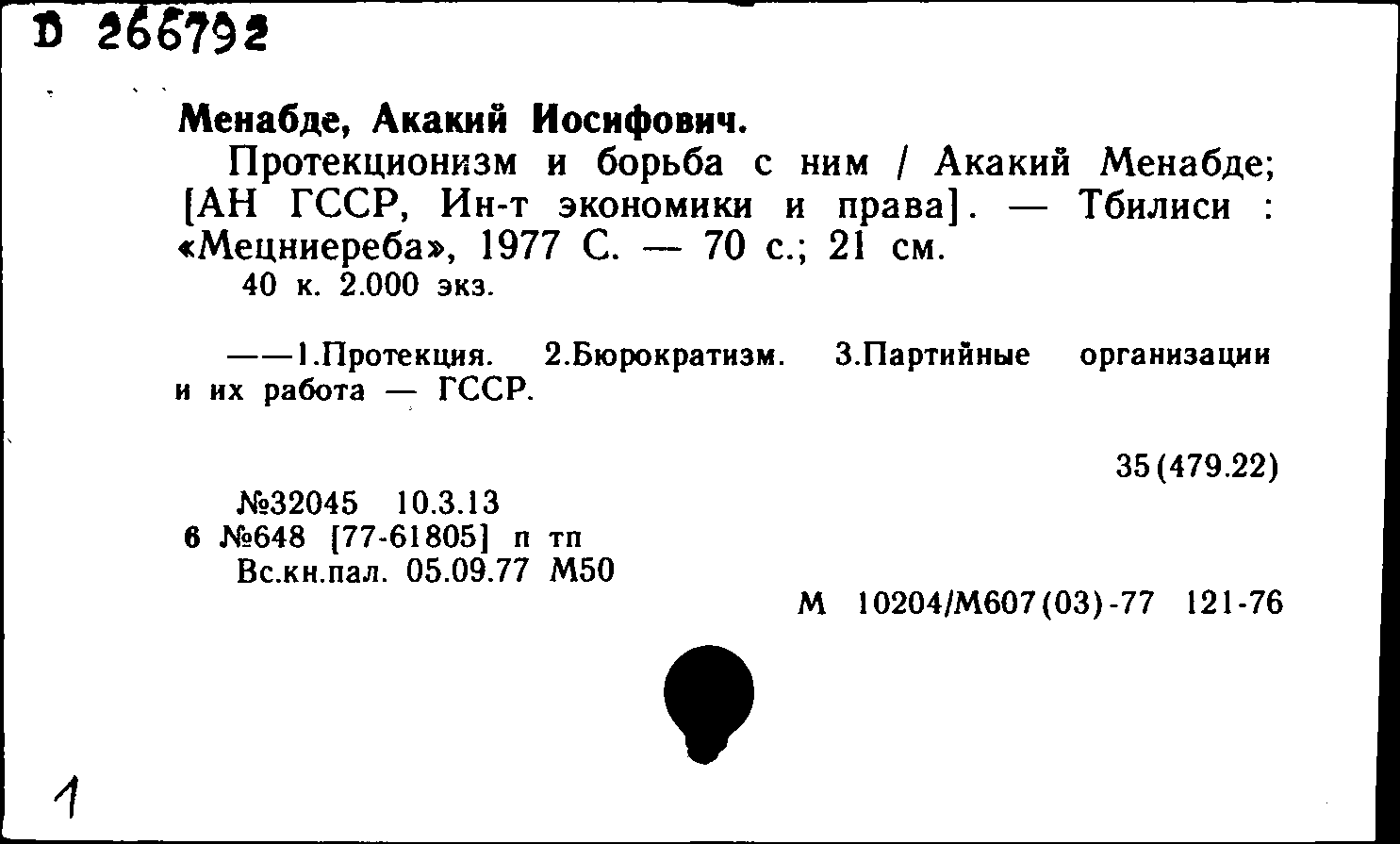 D 266792

Менабде, Акакий Иосифович.

Протекционизм и борьба с ним / Акакий Менабде; [АН ГССР, Ин-т экономики и права]. — Тбилиси : «Мецниереба», 1977 С. — 70 с.; 21 см.

40 к. 2.000 экз.

——1.Протекция. 2.Бюрократизм. 3.Партийные организации и их работа — ГССР.

35(479.22)

№32045 10.3.13
6 №648 [77-61805] п тп
Вс.кн.пал. 05.09.77 М50

М 10204/М607(03)-77 121-76

1